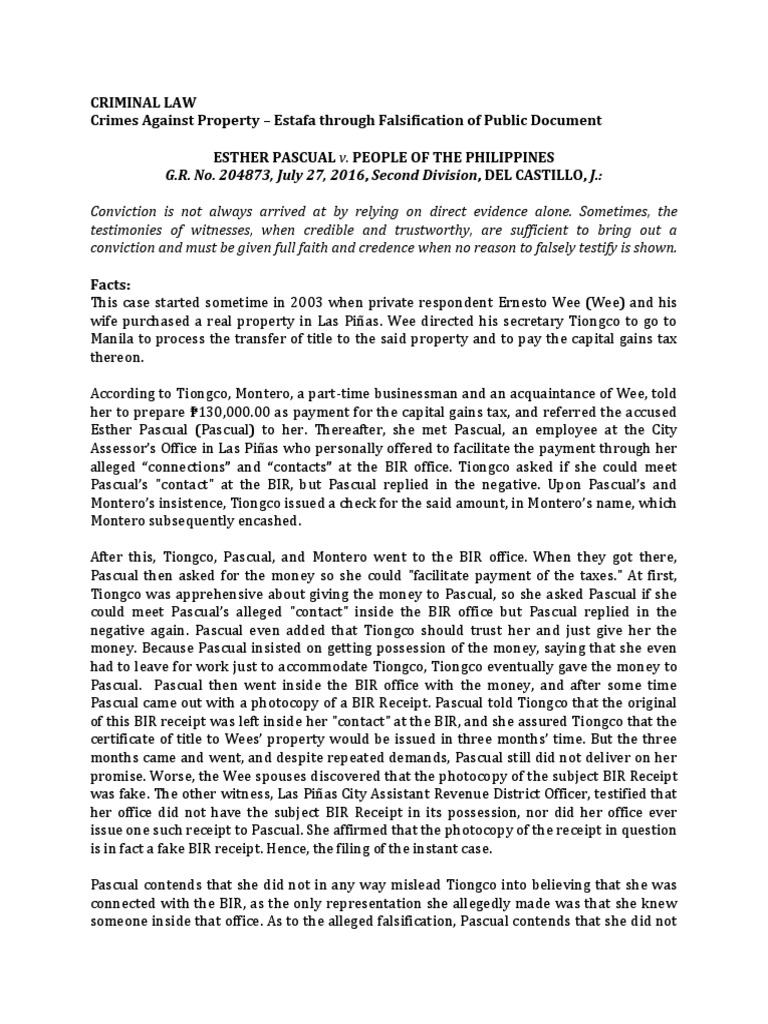 CRIMINAL LAW
Crimes Against Property – Estafa through Falsification of Public Document

ESTHER PASCUAL v. PEOPLE OF THE PHILIPPINES
G.R. No. 204873, July 27, 2016, Second Division, DEL CASTILLO, J.:

Conviction is not always arrived at by relying on direct evidence alone. Sometimes, the testimonies of witnesses, when credible and trustworthy, are sufficient to bring out a conviction and must be given full faith and credence when no reason to falsely testify is shown.

Facts:
This case started sometime in 2003 when private respondent Ernesto Wee (Wee) and his wife purchased a real property in Las Piñas. Wee directed his secretary Tiongco to go to Manila to process the transfer of title to the said property and to pay the capital gains tax thereon.

According to Tiongco, Montero, a part-time businessman and an acquaintance of Wee, told her to prepare ₱130,000.00 as payment for the capital gains tax, and referred the accused Esther Pascual (Pascual) to her. Thereafter, she met Pascual, an employee at the City Assessor's Office in Las Piñas who personally offered to facilitate the payment through her alleged "connections" and "contacts" at the BIR office. Tiongco asked if she could meet Pascual's "contact" at the BIR, but Pascual replied in the negative. Upon Pascual's and Montero's insistence, Tiongco issued a check for the said amount, in Montero's name, which Montero subsequently encashed.

After this, Tiongco, Pascual, and Montero went to the BIR office. When they got there, Pascual then asked for the money so she could "facilitate payment of the taxes." At first, Tiongco was apprehensive about giving the money to Pascual, so she asked Pascual if she could meet Pascual's alleged "contact" inside the BIR office but Pascual replied in the negative again. Pascual even added that Tiongco should trust her and just give her the money. Because Pascual insisted on getting possession of the money, saying that she even had to leave for work just to accommodate Tiongco, Tiongco eventually gave the money to Pascual. Pascual then went inside the BIR office with the money, and after some time Pascual came out with a photocopy of a BIR Receipt. Pascual told Tiongco that the original of this BIR receipt was left inside her "contact" at the BIR, and she assured Tiongco that the certificate of title to Wees' property would be issued in three months' time. But the three months came and went, and despite repeated demands, Pascual still did not deliver on her promise. Worse, the Wee spouses discovered that the photocopy of the subject BIR Receipt was fake. The other witness, Las Piñas City Assistant Revenue District Officer, testified that her office did not have the subject BIR Receipt in its possession, nor did her office ever issue one such receipt to Pascual. She affirmed that the photocopy of the receipt in question is in fact a fake BIR receipt. Hence, the filing of the instant case.

Pascual contends that she did not in any way mislead Tiongco into believing that she was connected with the BIR, as the only representation she allegedly made was that she knew someone inside that office. As to the alleged falsification, Pascual contends that she did not